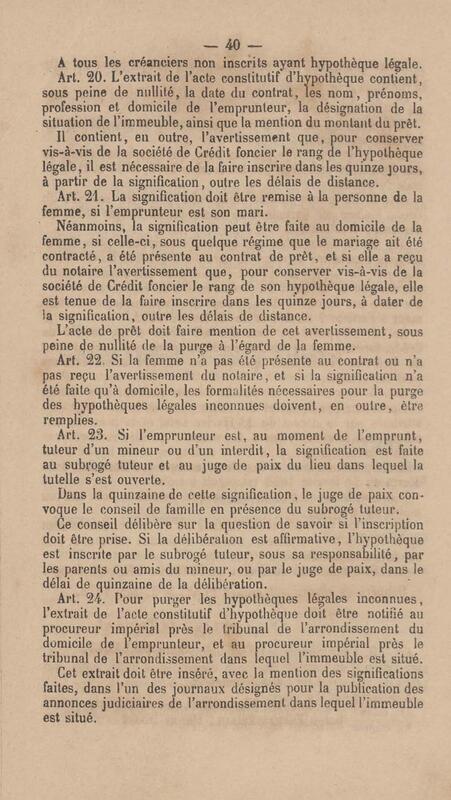 — 40 —

A tous les créanciers non inscrits ayant hypothèque légale.

Art. 20. L'extrait de l'acte constitutif d'hypothèque contient, sous peine de nullité, la date du contrat, les nom, prénoms, profession et domicile de l'emprunteur, la désignation de la situation de l'immeuble, ainsi que la mention du montant du prêt.

Il contient, en outre, l'avertissement que, pour conserver vis-à-vis de la société de Crédit foncier le rang de l'hypothèque légale, il est nécessaire de la faire inscrire dans les quinze jours, à partir de la signification, outre les délais de distance.

Art. 21. La signification doit être remise à la personne de la femme, si l'emprunteur est son mari.

Néanmoins, la signification peut être faite au domicile de la femme, si celle-ci, sous quelque régime que le mariage ait été contracté, a été présente au contrat de prêt, et si elle a reçu du notaire l'avertissement que, pour conserver vis-à-vis de la société de Crédit foncier le rang de son hypothèque légale, elle est tenue de la faire inscrire dans les quinze jours, à dater de la signification, outre les délais de distance.

L'acte de prêt doit faire mention de cet avertissement, sous peine de nullité de la purge à l'égard de la femme.

Art. 22. Si la femme n'a pas été présente au contrat ou n'a pas reçu l'avertissement du notaire, et si la signification n'a été faite qu'à domicile, les formalités nécessaires pour la purge des hypothèques légales inconnues doivent, en outre, être remplies.

Art. 23. Si l'emprunteur est, au moment de l'emprunt, tuteur d'un mineur ou d'un interdit, la signification est faite au subrogé tuteur et au juge de paix du lieu dans lequel la tutelle s'est ouverte.

Dans la quinzaine de cette signification, le juge de paix convoque le conseil de famille en présence du subrogé tuteur.

Ce conseil délibère sur la question de savoir si l'inscription doit être prise. Si la délibération est affirmative, l'hypothèque est inscrite par le subrogé tuteur, sous sa responsabilité, par les parents ou amis du mineur, ou par le juge de paix, dans le délai de quinzaine de la délibération.

Art. 24. Pour purger les hypothèques légales inconnues, l'extrait de l'acte constitutif d'hypothèque doit être notifié au procureur impérial près le tribunal de l'arrondissement du domicile de l'emprunteur, et au procureur impérial près le tribunal de l'arrondissement dans lequel l'immeuble est situé.

Cet extrait doit être inséré, avec la mention des significations faites, dans l'un des journaux désignés pour la publication des annonces judiciaires de l'arrondissement dans lequel l'immeuble est situé.